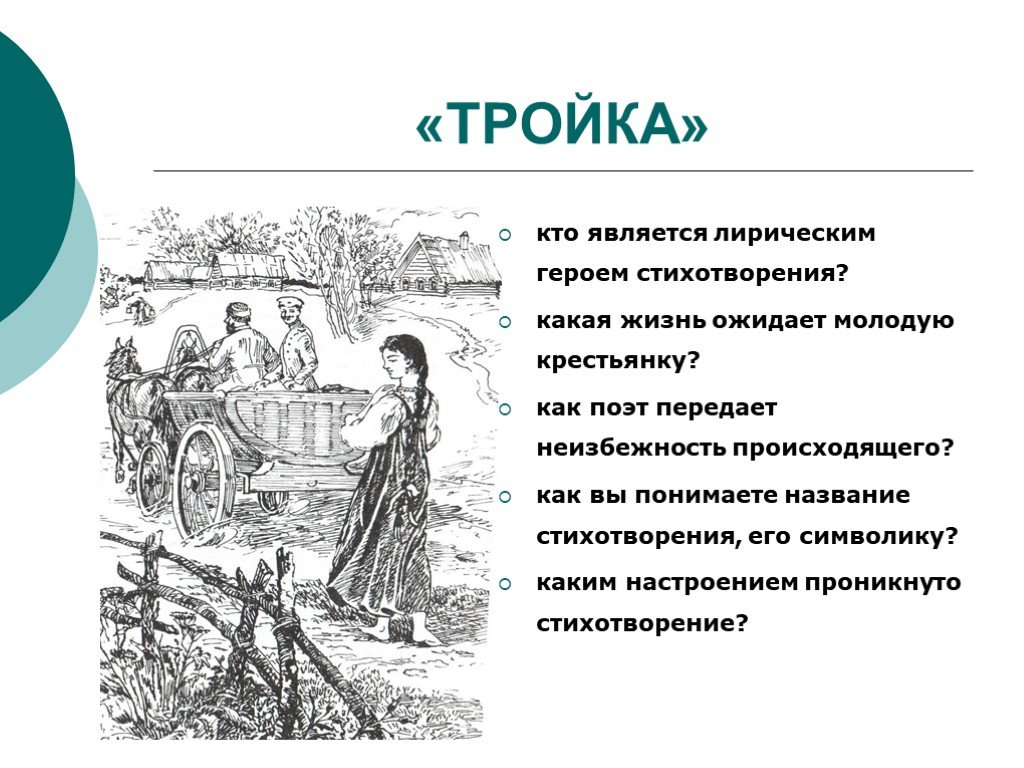 «ТРОЙКА»

кто является лирическим героем стихотворения?

какая жизнь ожидает молодую крестьянку?

как поэт передает неизбежность происходящего?

как вы понимаете название стихотворения, его символику?

каким настроением проникнуто стихотворение?